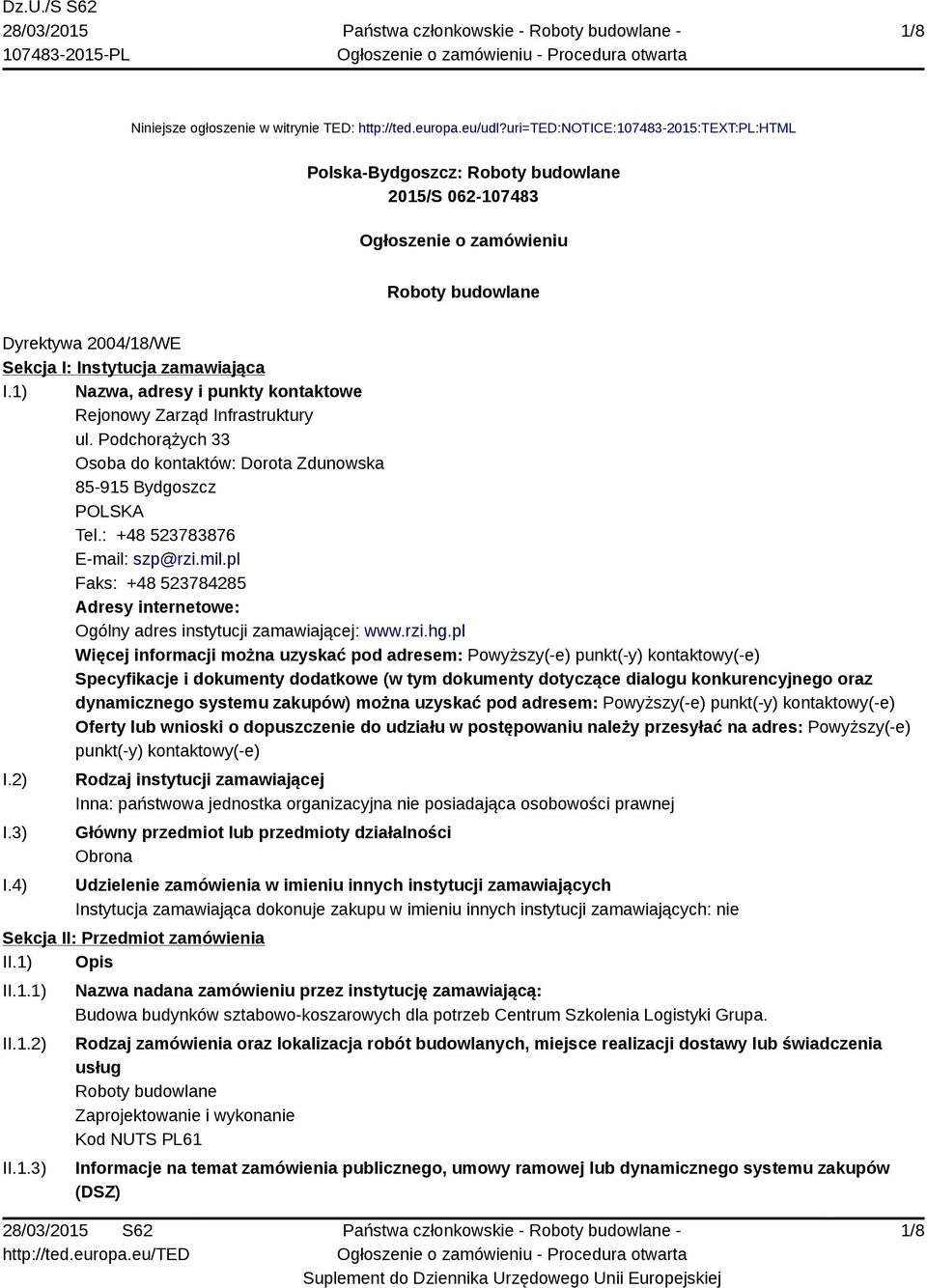 Dz.U./S S62
28/03/2015
107483-2015-PL

Państwa członkowskie - Roboty budowlane - Ogłoszenie o zamówieniu - Procedura otwarta

1/8

Niniejsze ogłoszenie w witrynie TED: http://ted.europa.eu/udl?uri=TED:NOTICE:107483-2015:TEXT:PL:HTML

Polska-Bydgoszcz: Roboty budowlane
2015/S 062-107483

Ogłoszenie o zamówieniu

Roboty budowlane

Dyrektywa 2004/18/WE
Sekcja I: Instytucja zamawiająca
I.1) Nazwa, adresy i punkty kontaktowe
Rejonowy Zarząd Infrastruktury
ul. Podchorążych 33
Osoba do kontaktów: Dorota Zdunowska
85-915 Bydgoszcz
POLSKA
Tel.: +48 523783876
E-mail: szp@rzi.mil.pl
Faks: +48 523784285
Adresy internetowe:
Ogólny adres instytucji zamawiającej: www.rzi.hg.pl
Więcej informacji można uzyskać pod adresem: Powyższy(-e) punkt(-y) kontaktowy(-e)
Specyfikacje i dokumenty dodatkowe (w tym dokumenty dotyczące dialogu konkurencyjnego oraz dynamicznego systemu zakupów) można uzyskać pod adresem: Powyższy(-e) punkt(-y) kontaktowy(-e)
Oferty lub wnioski o dopuszczenie do udziału w postępowaniu należy przesyłać na adres: Powyższy(-e) punkt(-y) kontaktowy(-e)
I.2) Rodzaj instytucji zamawiającej
Inna: państwowa jednostka organizacyjna nie posiadająca osobowości prawnej
I.3) Główny przedmiot lub przedmioty działalności
Obrona
I.4) Udzielenie zamówienia w imieniu innych instytucji zamawiających
Instytucja zamawiająca dokonuje zakupu w imieniu innych instytucji zamawiających: nie
Sekcja II: Przedmiot zamówienia
II.1) Opis
II.1.1) Nazwa nadana zamówieniu przez instytucję zamawiającą:
Budowa budynków sztabowo-koszarowych dla potrzeb Centrum Szkolenia Logistyki Grupa.
II.1.2) Rodzaj zamówienia oraz lokalizacja robót budowlanych, miejsce realizacji dostawy lub świadczenia usług
Roboty budowlane
Zaprojektowanie i wykonanie
Kod NUTS PL61
II.1.3) Informacje na temat zamówienia publicznego, umowy ramowej lub dynamicznego systemu zakupów (DSZ)

28/03/2015 S62
http://ted.europa.eu/TED
Państwa członkowskie - Roboty budowlane - Ogłoszenie o zamówieniu - Procedura otwarta
Suplement do Dziennika Urzędowego Unii Europejskiej
1/8